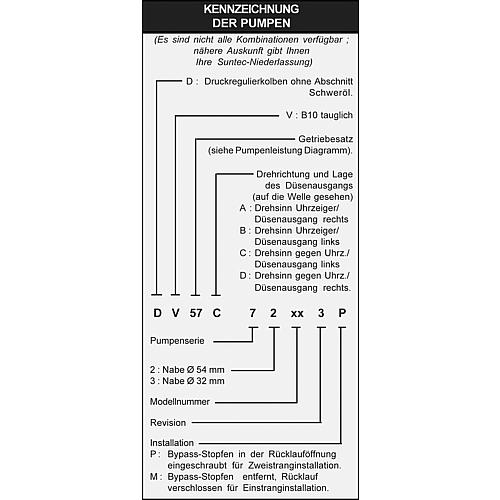 KENNZEICHNUNG
DER PUMPEN

(Es sind nicht alle Kombinationen verfügbar ; nähere Auskunft gibt Ihnen Ihre Suntec-Niederlassung)

D : Druckregulierkolben ohne Abschnitt Schweröl.

V : B10 tauglich

Getriebesatz (siehe Pumpenleistung Diagramm).

Drehrichtung und Lage des Düsenausgangs (auf die Welle gesehen)
A : Drehsinn Uhrzeiger/ Düsenausgang rechts
B : Drehsinn Uhrzeiger/ Düsenausgang links
C : Drehsinn gegen Uhrz./ Düsenausgang links
D : Drehsinn gegen Uhrz./ Düsenausgang rechts.

D V 57 C 7 2 xx 3 P

Pumpenserie

2 : Nabe Ø 54 mm
3 : Nabe Ø 32 mm

Modellnummer

Revision

Installation
P : Bypass-Stopfen in der Rücklauföffnung eingeschraubt für Zweistranginstallation.
M : Bypass-Stopfen entfernt, Rücklauf verschlossen für Einstranginstallation.